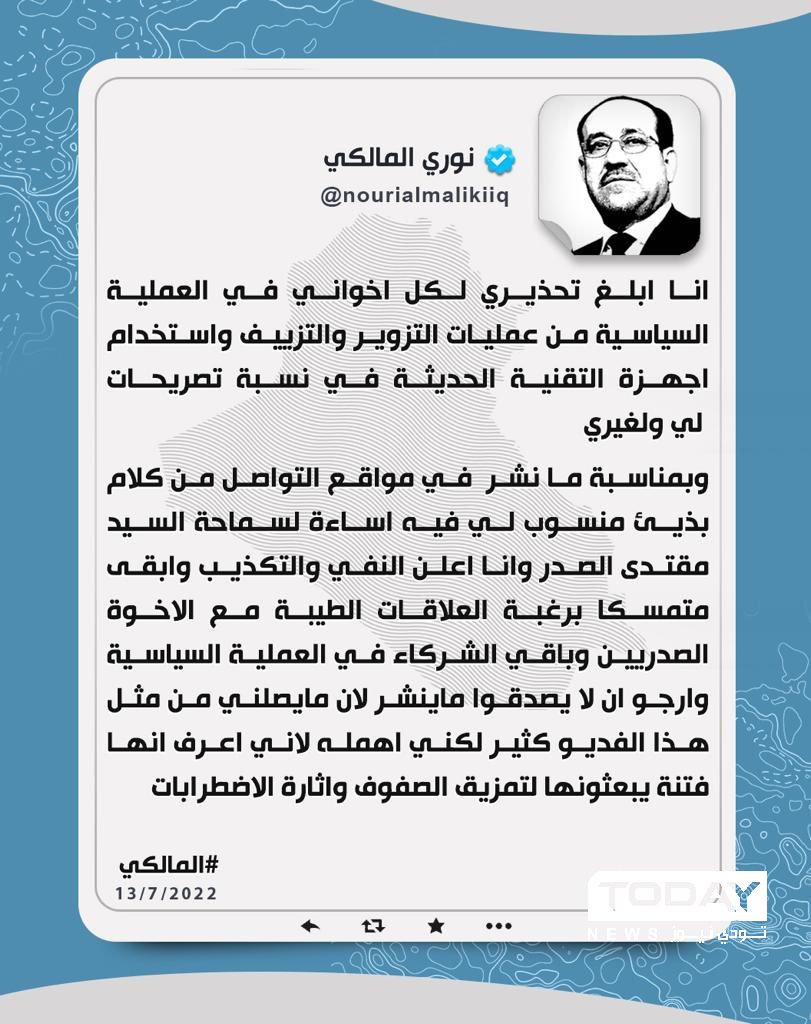 نوري المالكي
@nourialmalikiiq

انا ابلغ تحذيري لكل اخواني في العملية السياسية من عمليات التزوير والتزييف واستخدام اجهزة التقنية الحديثة في نسبة تصريحات لي ولغيري

وبمناسبة ما نشر في مواقع التواصل من كلام بذيئ منسوب لي فيه اساءة لسماحة السيد مقتدى الصدر وانا اعلن النفي والتكذيب وابقى متمسكا برغبة العلاقات الطيبة مع الاخوة الصدريين وباقي الشركاء في العملية السياسية وارجو ان لا يصدقوا ماينشر لان مايصلني من مثل هذا الفديو كثير لكني اهمله لاني اعرف انها فتنة يبعثونها لتمزيق الصفوف واثارة الاضطرابات

#المالكي
13/7/2022

TODAY
NEWS تودي نيوز